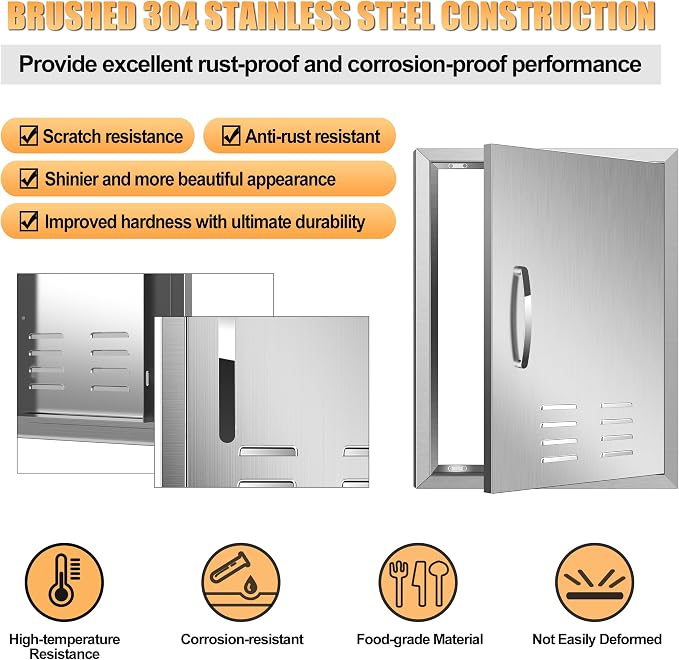 BRUSHED 304 STAINLESS STEEL CONSTRUCTION

Provide excellent rust-proof and corrosion-proof performance

☑ Scratch resistance

☑ Anti-rust resistant

☑ Shinier and more beautiful appearance

☑ Improved hardness with ultimate durability

High-temperature Resistance

Corrosion-resistant

Food-grade Material

Not Easily Deformed